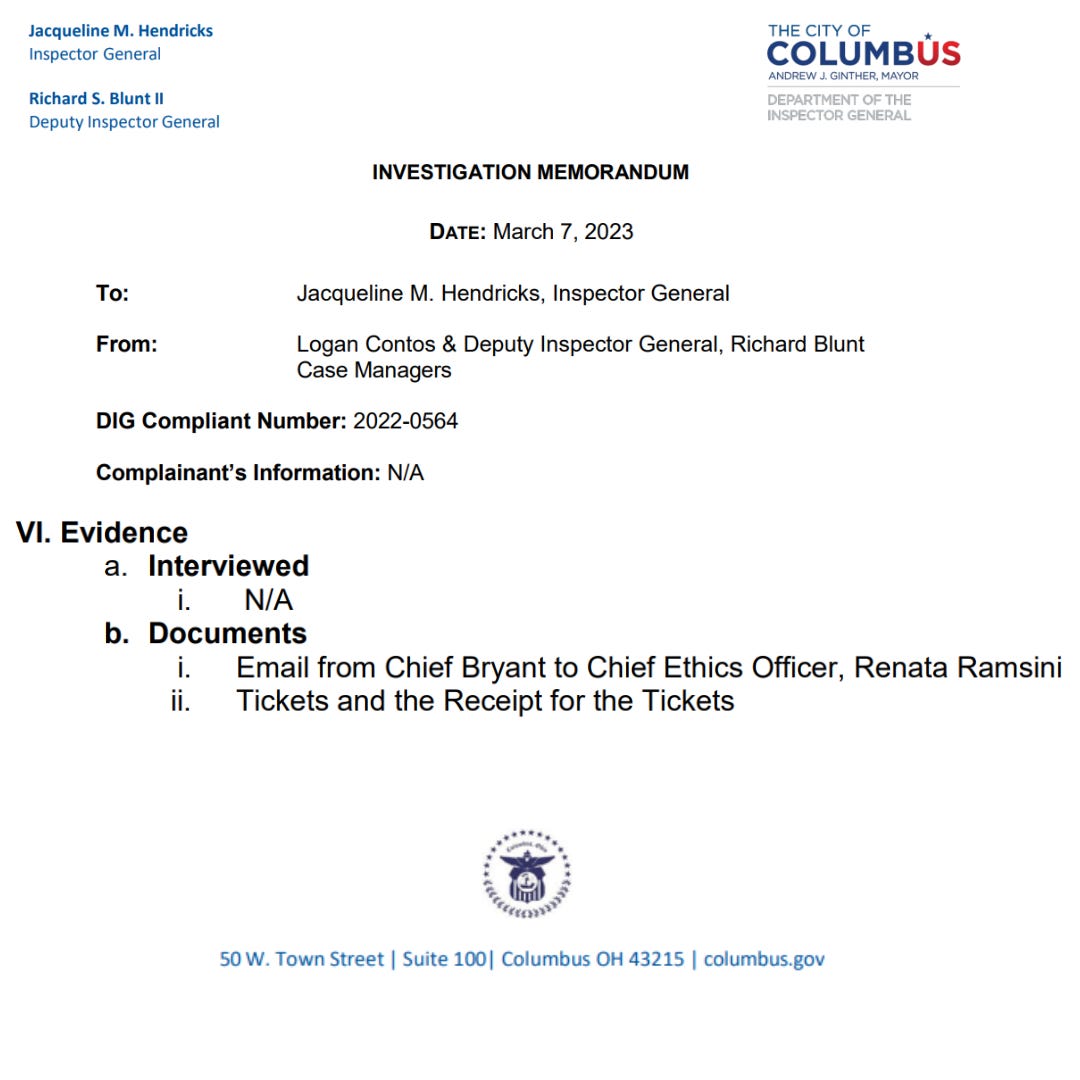 Jacqueline M. Hendricks
Inspector General

Richard S. Blunt II
Deputy Inspector General

THE CITY OF
COLUMBUS
ANDREW J. GINTHER, MAYOR
DEPARTMENT OF THE
INSPECTOR GENERAL

INVESTIGATION MEMORANDUM

DATE: March 7, 2023

To: Jacqueline M. Hendricks, Inspector General

From: Logan Contos & Deputy Inspector General, Richard Blunt
Case Managers

DIG Compliant Number: 2022-0564

Complainant's Information: N/A

VI. Evidence
a. Interviewed
i. N/A
b. Documents
i. Email from Chief Bryant to Chief Ethics Officer, Renata Ramsini
ii. Tickets and the Receipt for the Tickets

Columbus, Ohio

50 W. Town Street | Suite 100| Columbus OH 43215 | columbus.gov